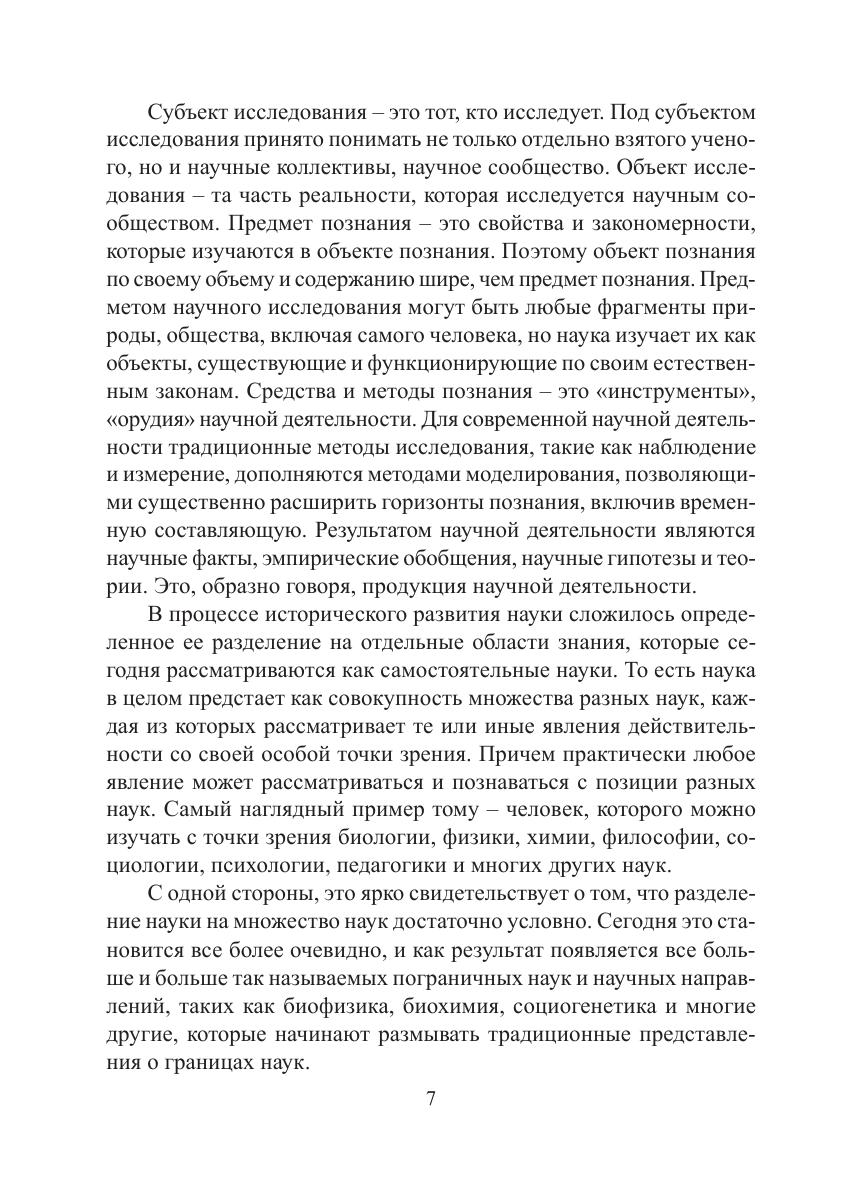 Субъект исследования – это тот, кто исследует. Под субъектом исследования принято понимать не только отдельно взятого ученого, но и научные коллективы, научное сообщество. Объект исследования – та часть реальности, которая исследуется научным сообществом. Предмет познания – это свойства и закономерности, которые изучаются в объекте познания. Поэтому объект познания по своему объему и содержанию шире, чем предмет познания. Предметом научного исследования могут быть любые фрагменты природы, общества, включая самого человека, но наука изучает их как объекты, существующие и функционирующие по своим естественным законам. Средства и методы познания – это «инструменты», «орудия» научной деятельности. Для современной научной деятельности традиционные методы исследования, такие как наблюдение и измерение, дополняются методами моделирования, позволяющими существенно расширить горизонты познания, включив временную составляющую. Результатом научной деятельности являются научные факты, эмпирические обобщения, научные гипотезы и теории. Это, образно говоря, продукция научной деятельности.

В процессе исторического развития науки сложилось определенное ее разделение на отдельные области знания, которые сегодня рассматриваются как самостоятельные науки. То есть наука в целом предстает как совокупность множества разных наук, каждая из которых рассматривает те или иные явления действительности со своей особой точки зрения. Причем практически любое явление может рассматриваться и познаваться с позиции разных наук. Самый наглядный пример тому – человек, которого можно изучать с точки зрения биологии, физики, химии, философии, социологии, психологии, педагогики и многих других наук.

С одной стороны, это ярко свидетельствует о том, что разделение науки на множество наук достаточно условно. Сегодня это становится все более очевидно, и как результат появляется все больше и больше так называемых пограничных наук и научных направлений, таких как биофизика, биохимия, социогенетика и многие другие, которые начинают размывать традиционные представления о границах наук.

7